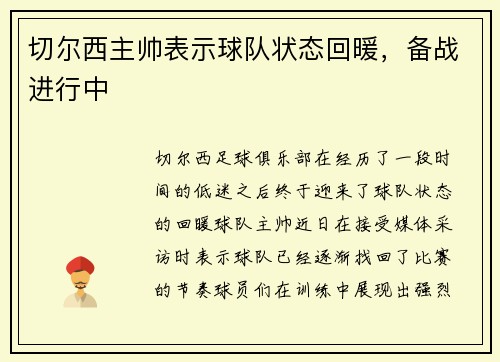 切尔西主帅表示球队状态回暖，备战进行中

切尔西足球俱乐部在经历了一段时间的低迷之后终于迎来了球队状态的回暖球队主帅近日在接受媒体采访时表示球队已经逐渐找回了比赛的节奏球员们在训练中展现出强烈